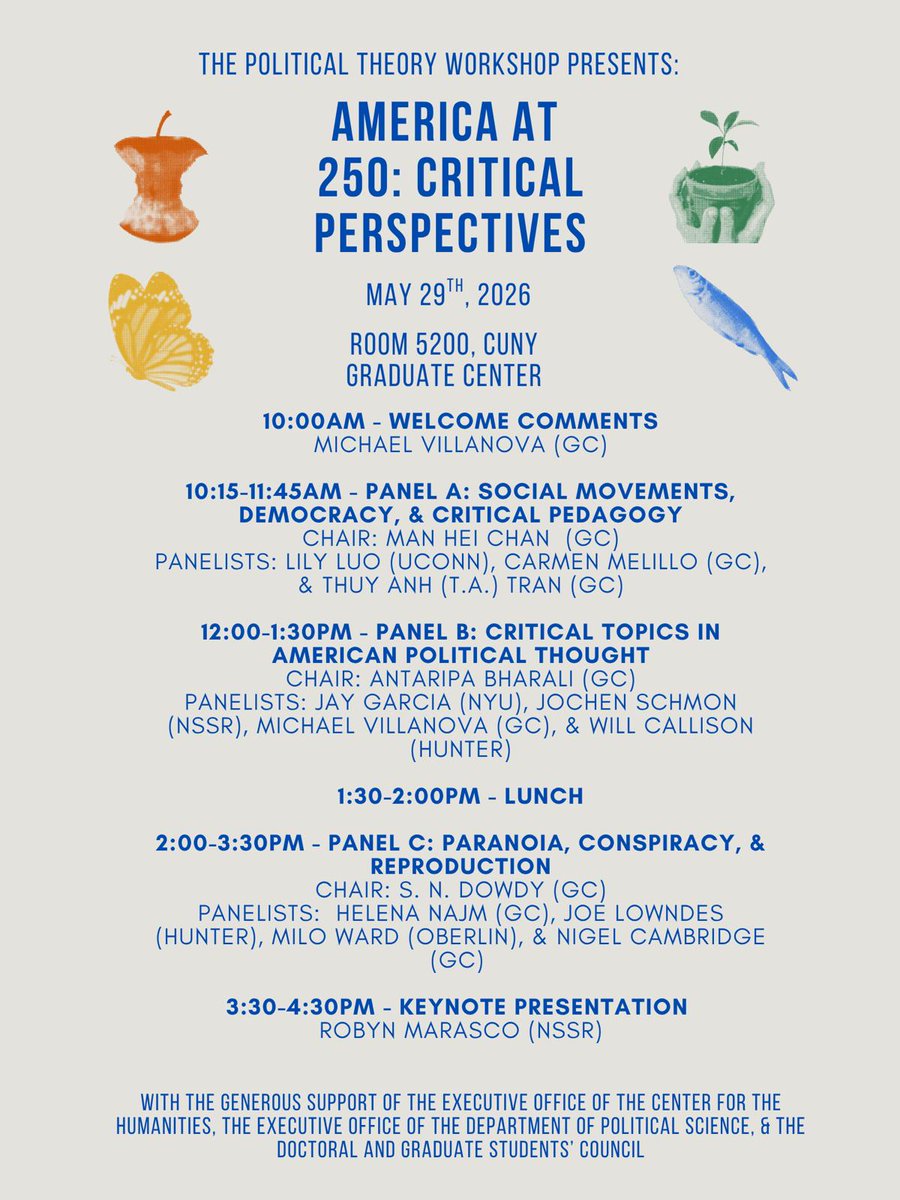 THE POLITICAL THEORY WORKSHOP PRESENTS:

AMERICA AT 250: CRITICAL PERSPECTIVES

MAY 29$^{TH}$, 2026

ROOM 5200, CUNY GRADUATE CENTER

10:00AM - WELCOME COMMENTS
MICHAEL VILLANOVA (GC)

10:15-11:45AM - PANEL A: SOCIAL MOVEMENTS, DEMOCRACY, & CRITICAL PEDAGOGY
CHAIR: MAN HEI CHAN (GC)
PANELISTS: LILY LUO (UCONN), CARMEN MELILLO (GC), & THUY ANH (T.A.) TRAN (GC)

12:00-1:30PM - PANEL B: CRITICAL TOPICS IN AMERICAN POLITICAL THOUGHT
CHAIR: ANTARIPA BHARALI (GC)
PANELISTS: JAY GARCIA (NYU), JOCHEN SCHMON (NSSR), MICHAEL VILLANOVA (GC), & WILL CALLISON (HUNTER)

1:30-2:00PM - LUNCH

2:00-3:30PM - PANEL C: PARANOIA, CONSPIRACY, & REPRODUCTION
CHAIR: S. N. DOWDY (GC)
PANELISTS: HELENA NAJM (GC), JOE LOWNDES (HUNTER), MILO WARD (OBERLIN), & NIGEL CAMBRIDGE (GC)

3:30-4:30PM - KEYNOTE PRESENTATION
ROBYN MARASCO (NSSR)

WITH THE GENEROUS SUPPORT OF THE EXECUTIVE OFFICE OF THE CENTER FOR THE HUMANITIES, THE EXECUTIVE OFFICE OF THE DEPARTMENT OF POLITICAL SCIENCE, & THE DOCTORAL AND GRADUATE STUDENTS' COUNCIL